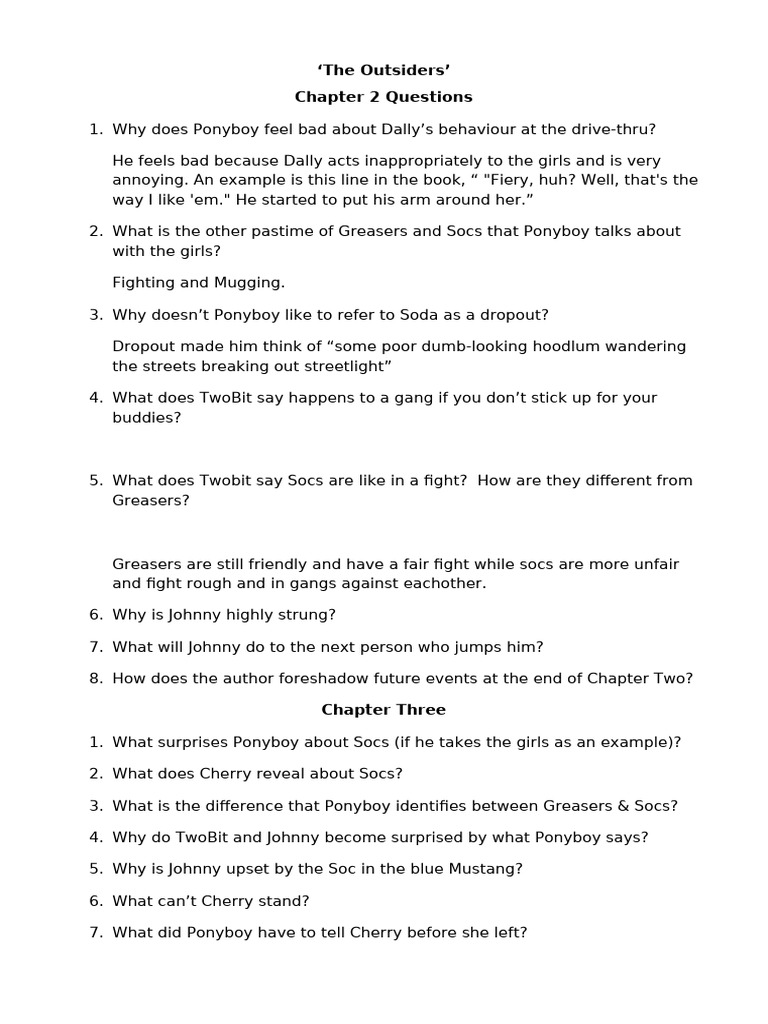 ‘The Outsiders’

Chapter 2 Questions

1. Why does Ponyboy feel bad about Dally’s behaviour at the drive-thru?

He feels bad because Dally acts inappropriately to the girls and is very annoying. An example is this line in the book, “ "Fiery, huh? Well, that's the way I like 'em." He started to put his arm around her.”

2. What is the other pastime of Greasers and Socs that Ponyboy talks about with the girls?

Fighting and Mugging.

3. Why doesn’t Ponyboy like to refer to Soda as a dropout?

Dropout made him think of “some poor dumb-looking hoodlum wandering the streets breaking out streetlight”

4. What does TwoBit say happens to a gang if you don’t stick up for your buddies?

5. What does Twobit say Socs are like in a fight? How are they different from Greasers?

Greasers are still friendly and have a fair fight while socs are more unfair and fight rough and in gangs against eachother.

6. Why is Johnny highly strung?

7. What will Johnny do to the next person who jumps him?

8. How does the author foreshadow future events at the end of Chapter Two?

Chapter Three

1. What surprises Ponyboy about Socs (if he takes the girls as an example)?

2. What does Cherry reveal about Socs?

3. What is the difference that Ponyboy identifies between Greasers & Socs?

4. Why do TwoBit and Johnny become surprised by what Ponyboy says?

5. Why is Johnny upset by the Soc in the blue Mustang?

6. What can’t Cherry stand?

7. What did Ponyboy have to tell Cherry before she left?